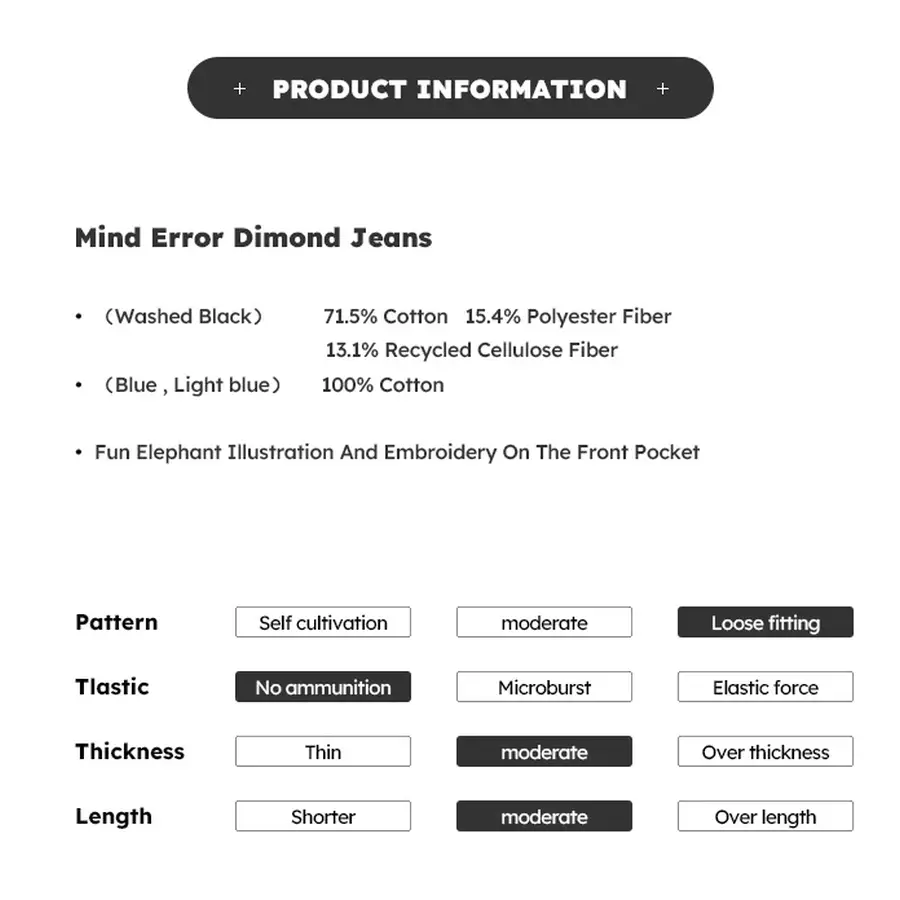 + PRODUCT INFORMATION +

Mind Error Dimond Jeans

• （Washed Black） 71.5% Cotton 15.4% Polyester Fiber 13.1% Recycled Cellulose Fiber
• （Blue , Light blue） 100% Cotton

• Fun Elephant Illustration And Embroidery On The Front Pocket

| Pattern | Self cultivation | moderate | Loose fitting |
|---|---|---|---|
| Tlastic | No ammunition | Microburst | Elastic force |
| Thickness | Thin | moderate | Over thickness |
| Length | Shorter | moderate | Over length |